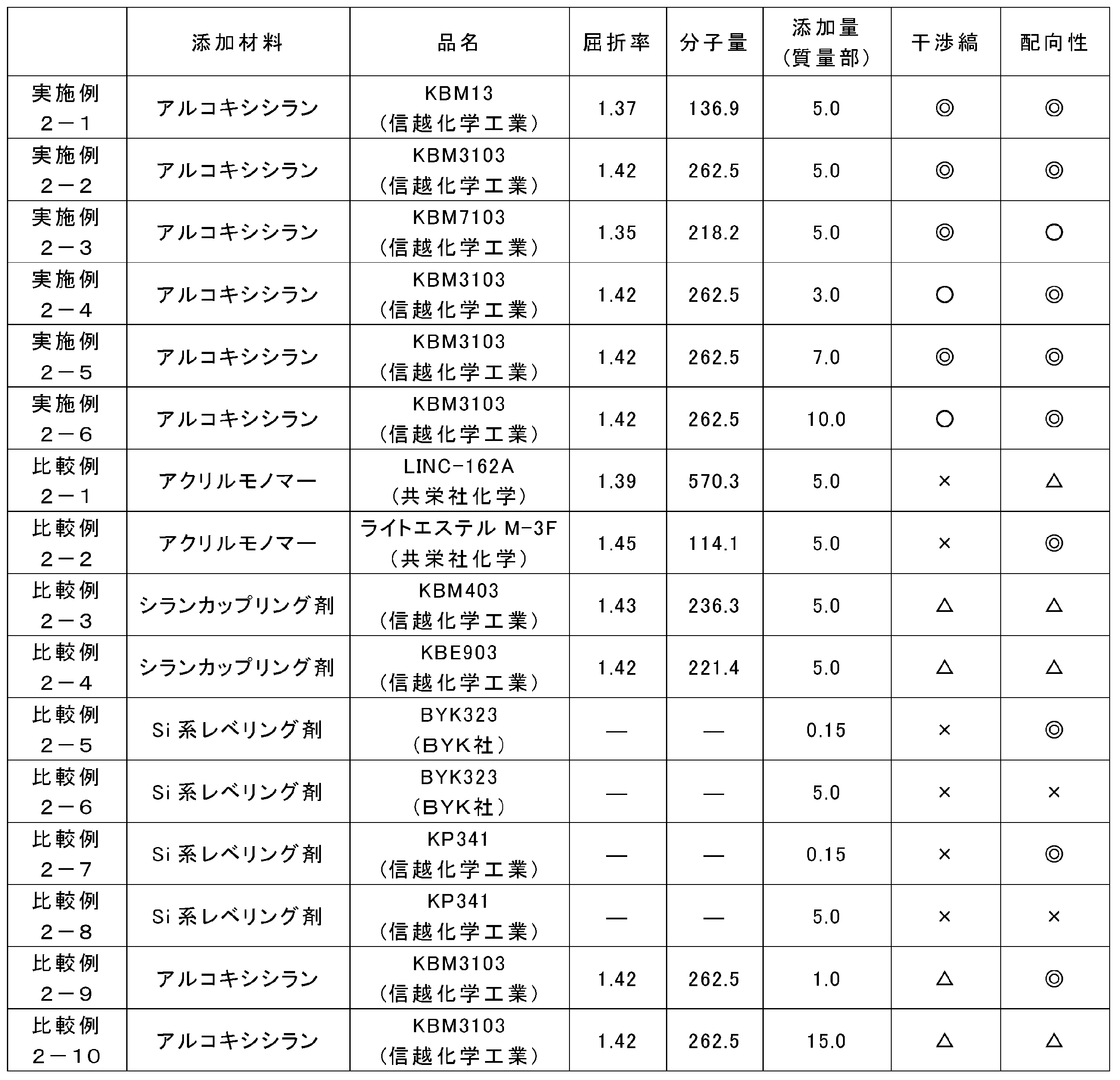 |  | 添加材料 | 品名 | 屈折率 | 分子量 | 添加量（質量部） | 干渉縞 | 配向性 |
|---|---|---|---|---|---|---|---|
| 実施例2－1 | アルコキシシラン | KBM13（信越化学工業） | 1.37 | 136.9 | 5.0 | ◎ | ◎ |
| 実施例2－2 | アルコキシシラン | KBM3103（信越化学工業） | 1.42 | 262.5 | 5.0 | ◎ | ◎ |
| 実施例2－3 | アルコキシシラン | KBM7103（信越化学工業） | 1.35 | 218.2 | 5.0 | ◎ | ○ |
| 実施例2－4 | アルコキシシラン | KBM3103（信越化学工業） | 1.42 | 262.5 | 3.0 | ○ | ◎ |
| 実施例2－5 | アルコキシシラン | KBM3103（信越化学工業） | 1.42 | 262.5 | 7.0 | ◎ | ◎ |
| 実施例2－6 | アルコキシシラン | KBM3103（信越化学工業） | 1.42 | 262.5 | 10.0 | ○ | ◎ |
| 比較例2－1 | アクリルモノマー | LINC-162A（共栄社化学） | 1.39 | 570.3 | 5.0 | × | △ |
| 比較例2－2 | アクリルモノマー | ライトエステル M-3F（共栄社化学） | 1.45 | 114.1 | 5.0 | × | ◎ |
| 比較例2－3 | シランカップリング剤 | KBM403（信越化学工業） | 1.43 | 236.3 | 5.0 | △ | △ |
| 比較例2－4 | シランカップリング剤 | KBE903（信越化学工業） | 1.42 | 221.4 | 5.0 | △ | △ |
| 比較例2－5 | Si系レベリング剤 | BYK323（BYK社） | — | — | 0.15 | × | ◎ |
| 比較例2－6 | Si系レベリング剤 | BYK323（BYK社） | — | — | 5.0 | × | × |
| 比較例2－7 | Si系レベリング剤 | KP341（信越化学工業） | — | — | 0.15 | × | ◎ |
| 比較例2－8 | Si系レベリング剤 | KP341（信越化学工業） | — | — | 5.0 | × | × |
| 比較例2－9 | アルコキシシラン | KBM3103（信越化学工業） | 1.42 | 262.5 | 1.0 | △ | ◎ |
| 比較例2－10 | アルコキシシラン | KBM3103（信越化学工業） | 1.42 | 262.5 | 15.0 | △ | △ |